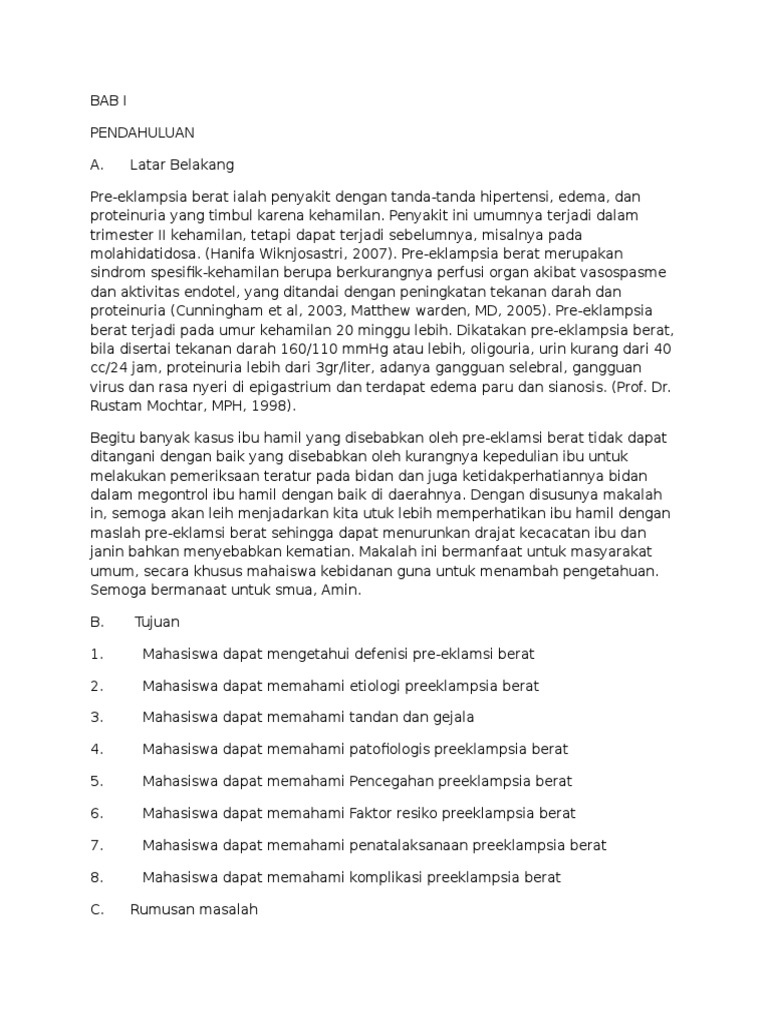 BAB I

PENDAHULUAN

A. Latar Belakang

Pre-eklampsia berat ialah penyakit dengan tanda-tanda hipertensi, edema, dan proteinuria yang timbul karena kehamilan. Penyakit ini umumnya terjadi dalam trimester II kehamilan, tetapi dapat terjadi sebelumnya, misalnya pada molahidatidosa. (Hanifa Wiknjosastri, 2007). Pre-eklampsia berat merupakan sindrom spesifik-kehamilan berupa berkurangnya perfusi organ akibat vasospasme dan aktivitas endotel, yang ditandai dengan peningkatan tekanan darah dan proteinuria (Cunningham et al, 2003, Matthew warden, MD, 2005). Pre-eklampsia berat terjadi pada umur kehamilan 20 minggu lebih. Dikatakan pre-eklampsia berat, bila disertai tekanan darah 160/110 mmHg atau lebih, oligouria, urin kurang dari 40 cc/24 jam, proteinuria lebih dari 3gr/liter, adanya gangguan selebral, gangguan virus dan rasa nyeri di epigastrium dan terdapat edema paru dan sianosis. (Prof. Dr. Rustam Mochtar, MPH, 1998).

Begitu banyak kasus ibu hamil yang disebabkan oleh pre-eklamsi berat tidak dapat ditangani dengan baik yang disebabkan oleh kurangnya kepedulian ibu untuk melakukan pemeriksaan teratur pada bidan dan juga ketidakperhatiannya bidan dalam megontrol ibu hamil dengan baik di daerahnya. Dengan disusunya makalah in, semoga akan leih menjadarkan kita utuk lebih memperhatikan ibu hamil dengan maslah pre-eklamsi berat sehingga dapat menurunkan drajat kecacatan ibu dan janin bahkan menyebabkan kematian. Makalah ini bermanfaat untuk masyarakat umum, secara khusus mahaiswa kebidanan guna untuk menambah pengetahuan. Semoga bermanaat untuk smua, Amin.

B. Tujuan

1. Mahasiswa dapat mengetahui defenisi pre-eklamsi berat

2. Mahasiswa dapat memahami etiologi preeklampsia berat

3. Mahasiswa dapat memahami tandan dan gejala

4. Mahasiswa dapat memahami patofiologis preeklampsia berat

5. Mahasiswa dapat memahami Pencegahan preeklampsia berat

6. Mahasiswa dapat memahami Faktor resiko preeklampsia berat

7. Mahasiswa dapat memahami penatalaksanaan preeklampsia berat

8. Mahasiswa dapat memahami komplikasi preeklampsia berat

C. Rumusan masalah